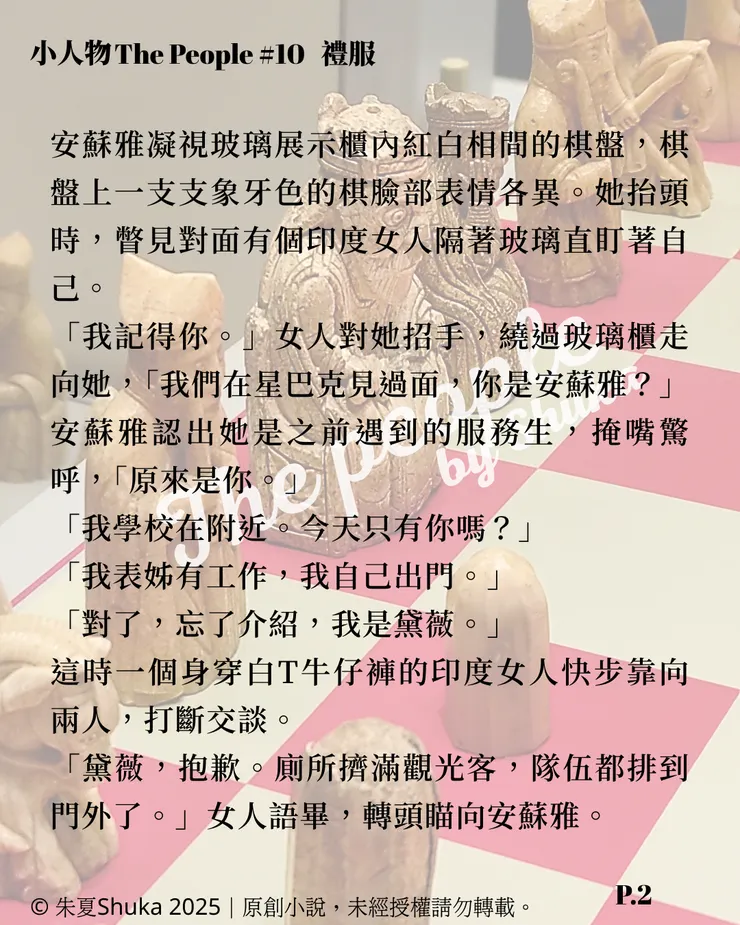 小人物The People #10 禮服

安蘇雅凝視玻璃展示櫃內紅白相間的棋盤，棋盤上一支支象牙色的棋臉部表情各異。她抬頭時，瞥見對面有個印度女人隔著玻璃直盯著自己。

「我記得你。」女人對她招手，繞過玻璃櫃走向她，「我們在星巴克見過面，你是安蘇雅？」

安蘇雅認出她是之前遇到的服務生，掩嘴驚呼，「原來是你。」

「我學校在附近。今天只有你嗎？」

「我表姊有工作，我自己出門。」

「對了，忘了介紹，我是黛薇。」

這時一個身穿白T牛仔褲的印度女人快步靠向兩人，打斷交談。

「黛薇，抱歉。廁所擠滿觀光客，隊伍都排到門外了。」女人語畢，轉頭瞄向安蘇雅。

The People by Shuka

© 朱夏Shuka 2025｜原創小說，未經授權請勿轉載。

P.2